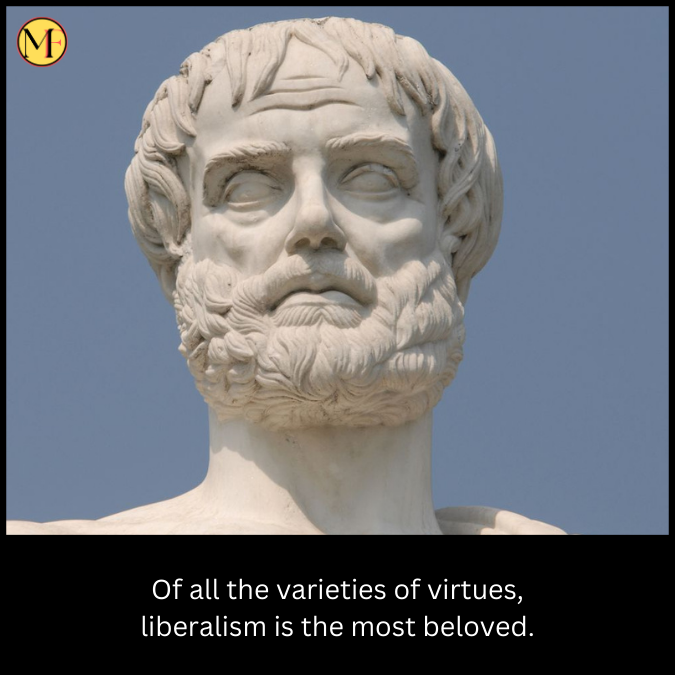 MF

Of all the varieties of virtues, liberalism is the most beloved.